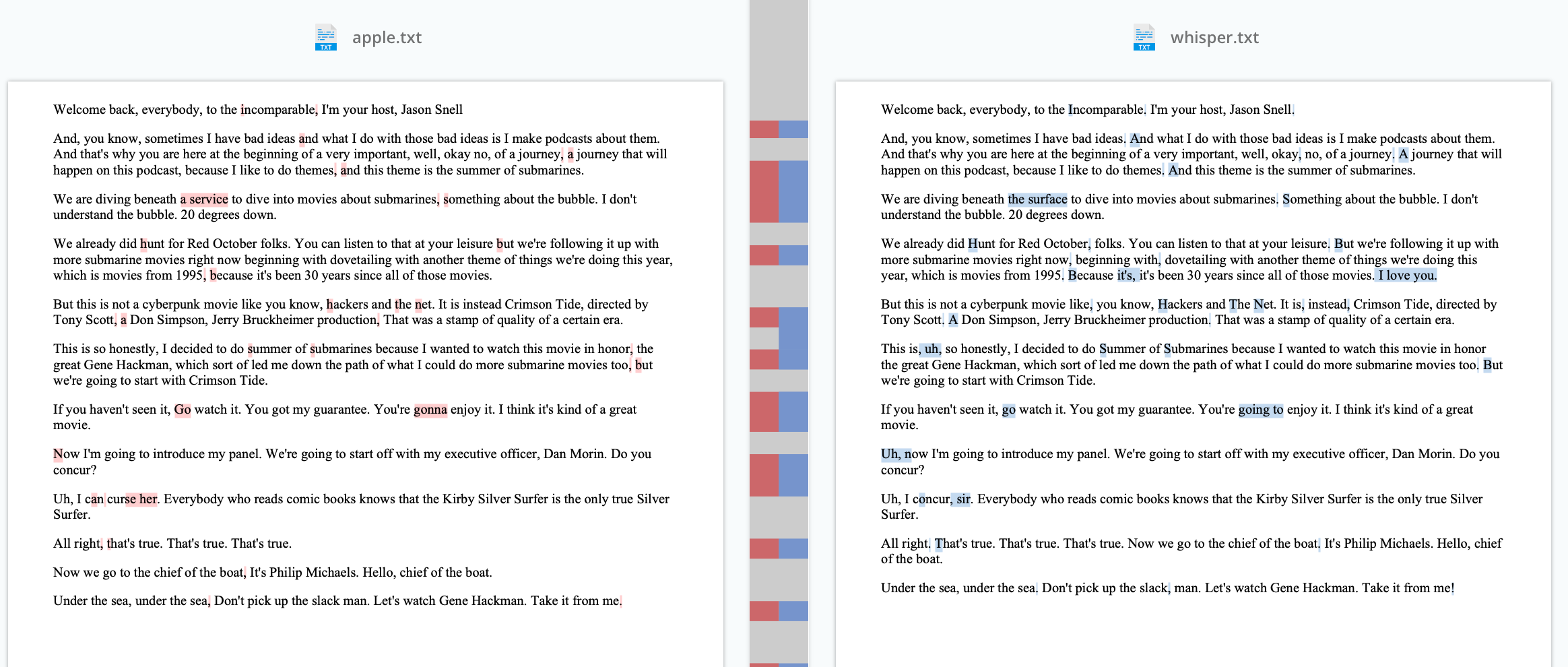 apple.txt

Welcome back, everybody, to the incomparable, I'm your host, Jason Snell

And, you know, sometimes I have bad ideas and what I do with those bad ideas is I make podcasts about them. And that's why you are here at the beginning of a very important, well, okay no, of a journey, a journey that will happen on this podcast, because I like to do themes, and this theme is the summer of submarines.

We are diving beneath a service to dive into movies about submarines, something about the bubble. I don't understand the bubble. 20 degrees down.

We already did hunt for Red October folks. You can listen to that at your leisure but we're following it up with more submarine movies right now beginning with dovetailing with another theme of things we're doing this year, which is movies from 1995, because it's been 30 years since all of those movies.

But this is not a cyberpunk movie like you know, hackers and the net. It is instead Crimson Tide, directed by Tony Scott, a Don Simpson, Jerry Bruckheimer production, That was a stamp of quality of a certain era.

This is so honestly, I decided to do summer of submarines because I wanted to watch this movie in honor, the great Gene Hackman, which sort of led me down the path of what I could do more submarine movies too, but we're going to start with Crimson Tide.

If you haven't seen it, Go watch it. You got my guarantee. You're gonna enjoy it. I think it's kind of a great movie.

Now I'm going to introduce my panel. We're going to start off with my executive officer, Dan Morin. Do you concur?

Uh, I can curse her. Everybody who reads comic books knows that the Kirby Silver Surfer is the only true Silver Surfer.

All right, that's true. That's true. That's true.

Now we go to the chief of the boat, It's Philip Michaels. Hello, chief of the boat.

Under the sea, under the sea, Don't pick up the slack man. Let's watch Gene Hackman. Take it from me.

whisper.txt

Welcome back, everybody, to the Incomparable. I'm your host, Jason Snell.

And, you know, sometimes I have bad ideas. And what I do with those bad ideas is I make podcasts about them. And that's why you are here at the beginning of a very important, well, okay, no, of a journey. A journey that will happen on this podcast, because I like to do themes. And this theme is the summer of submarines.

We are diving beneath the surface to dive into movies about submarines. Something about the bubble. I don't understand the bubble. 20 degrees down.

We already did Hunt for Red October, folks. You can listen to that at your leisure. But we're following it up with more submarine movies right now, beginning with, dovetailing with another theme of things we're doing this year, which is movies from 1995. Because it's, it's been 30 years since all of those movies. I love you.

But this is not a cyberpunk movie like, you know, Hackers and The Net. It is, instead, Crimson Tide, directed by Tony Scott. A Don Simpson, Jerry Bruckheimer production. That was a stamp of quality of a certain era.

This is, uh, so honestly, I decided to do Summer of Submarines because I wanted to watch this movie in honor the great Gene Hackman, which sort of led me down the path of what I could do more submarine movies too. But we're going to start with Crimson Tide.

If you haven't seen it, go watch it. You got my guarantee. You're going to enjoy it. I think it's kind of a great movie.

Uh, now I'm going to introduce my panel. We're going to start off with my executive officer, Dan Morin. Do you concur?

Uh, I concur, sir. Everybody who reads comic books knows that the Kirby Silver Surfer is the only true Silver Surfer.

All right. That's true. That's true. That's true. Now we go to the chief of the boat. It's Philip Michaels. Hello, chief of the boat.

Under the sea, under the sea. Don't pick up the slack, man. Let's watch Gene Hackman. Take it from me!